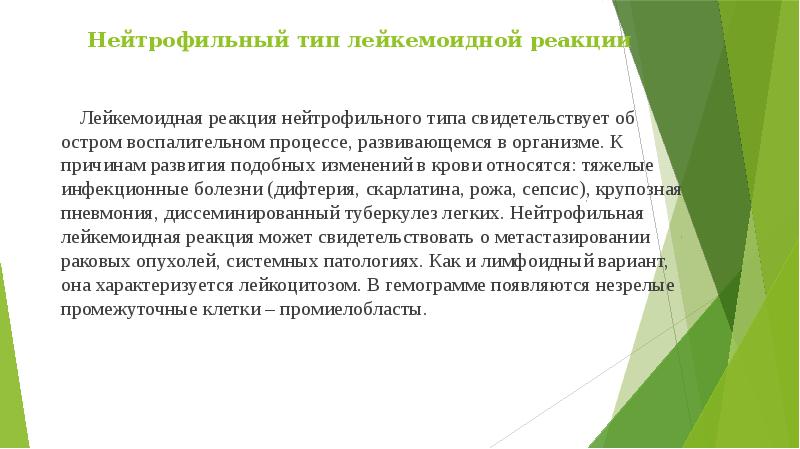 Нейтрофильный тип лейкемоидной реакции

Лейкемоидная реакция нейтрофильного типа свидетельствует об остром воспалительном процессе, развивающемся в организме. К причинам развития подобных изменений в крови относятся: тяжелые инфекционные болезни (дифтерия, скарлатина, рожа, сепсис), крупозная пневмония, диссеминированный туберкулез легких. Нейтрофильная лейкемоидная реакция может свидетельствовать о метастазировании раковых опухолей, системных патологиях. Как и лимфоидный вариант, она характеризуется лейкоцитозом. В гемограмме появляются незрелые промежуточные клетки – промиелобласты.